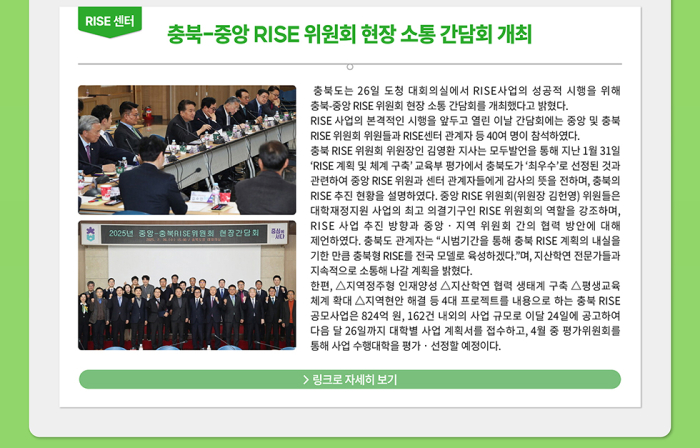 RISE 센터

충북-중앙 RISE 위원회 현장 소통 간담회 개최

2025년 중앙-충북RISE위원회 현장간담회

충북도는 26일 도청 대회의실에서 RISE사업의 성공적 시행을 위해 충북-중앙 RISE 위원회 현장 소통 간담회를 개최했다고 밝혔다.
RISE 사업의 본격적인 시행을 앞두고 열린 이날 간담회에는 중앙 및 충북 RISE 위원회 위원들과 RISE센터 관계자 등 40여 명이 참석하였다.
충북 RISE 위원회 위원장인 김영환 지사는 모두발언을 통해 지난 1월 31일 'RISE 계획 및 체계 구축' 교육부 평가에서 충북도가 '최우수'로 선정된 것과 관련하여 중앙 RISE 위원과 센터 관계자들에게 감사의 뜻을 전하며, 충북의 RISE 추진 현황을 설명하였다. 중앙 RISE 위원회(위원장 김헌영) 위원들은 대학재정지원 사업의 최고 의결기구인 RISE 위원회의 역할을 강조하며, RISE 사업 추진 방향과 중앙 · 지역 위원회 간의 협력 방안에 대해 제언하였다. 충북도 관계자는 "시범기간을 통해 충북 RISE 계획의 내실을 기한 만큼 충북형 RISE를 전국 모델로 육성하겠다."며, 지산학연 전문가들과 지속적으로 소통해 나갈 계획을 밝혔다.
한편, △지역정주형 인재양성 △지산학연 협력 생태계 구축 △평생교육 체계 확대 △지역현안 해결 등 4대 프로젝트를 내용으로 하는 충북 RISE 공모사업은 824억 원, 162건 내외의 사업 규모로 이달 24일에 공고하여 다음 달 26일까지 대학별 사업 계획서를 접수하고, 4월 중 평가위원회를 통해 사업 수행대학을 평가 · 선정할 예정이다.

> 링크로 자세히 보기